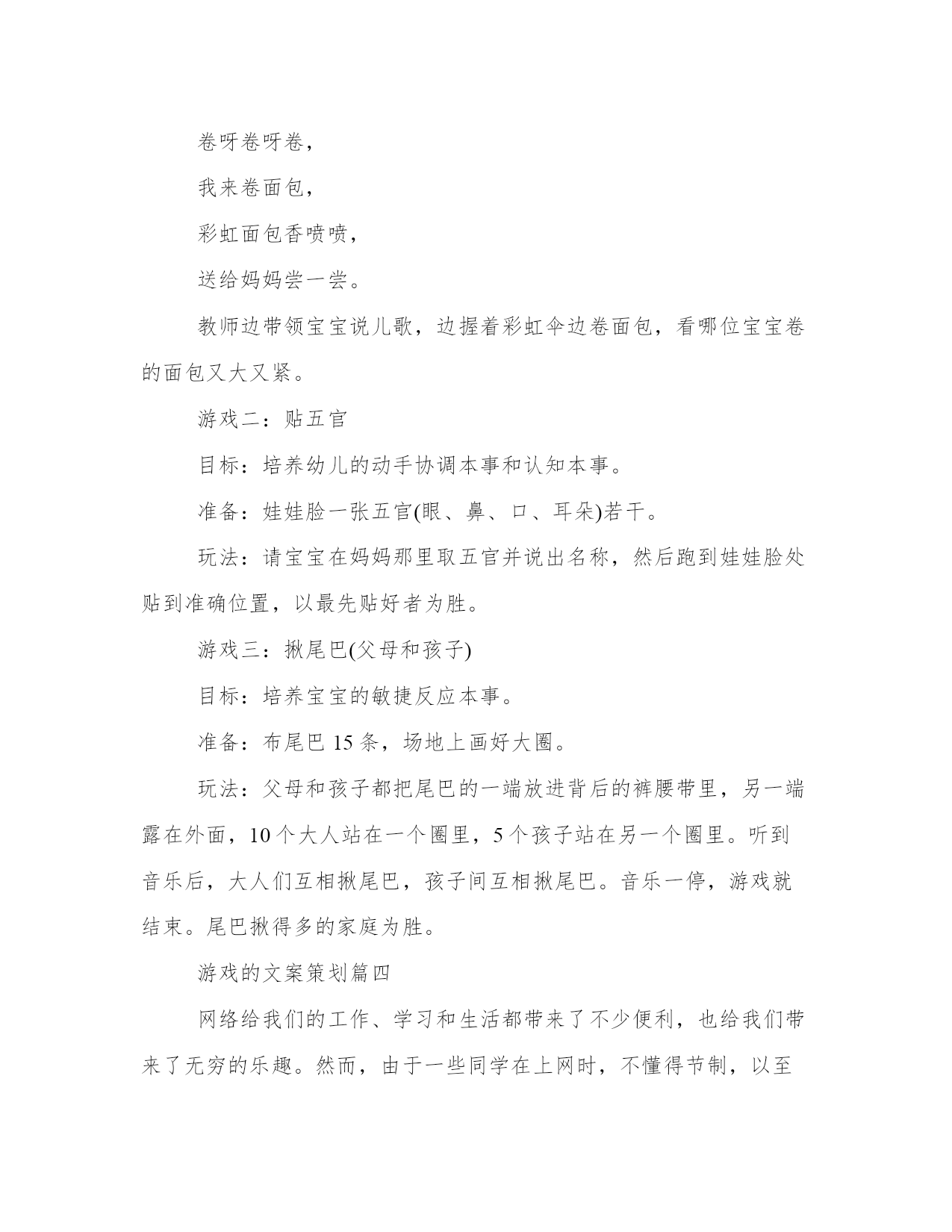 卷呀卷呀卷，

我来卷面包，

彩虹面包香喷喷，

送给妈妈尝一尝。

教师边带领宝宝说儿歌，边握着彩虹伞边卷面包，看哪位宝宝卷的面包又大又紧。

游戏二：贴五官

目标：培养幼儿的动手协调本事和认知本事。

准备：娃娃脸一张五官(眼、鼻、口、耳朵)若干。

玩法：请宝宝在妈妈那里取五官并说出名称，然后跑到娃娃脸处贴到准确位置，以最先贴好者为胜。

游戏三：揪尾巴(父母和孩子)

目标：培养宝宝的敏捷反应本事。

准备：布尾巴 15 条，场地上画好大圈。

玩法：父母和孩子都把尾巴的一端放进背后的裤腰带里，另一端露在外面，10 个大人站在一个圈里，5 个孩子站在另一个圈里。听到音乐后，大人们互相揪尾巴，孩子间互相揪尾巴。音乐一停，游戏就结束。尾巴揪得多的家庭为胜。

游戏的文案策划篇四

网络给我们的工作、学习和生活都带来了不少便利，也给我们带来了无穷的乐趣。然而，由于一些同学在上网时，不懂得节制，以至